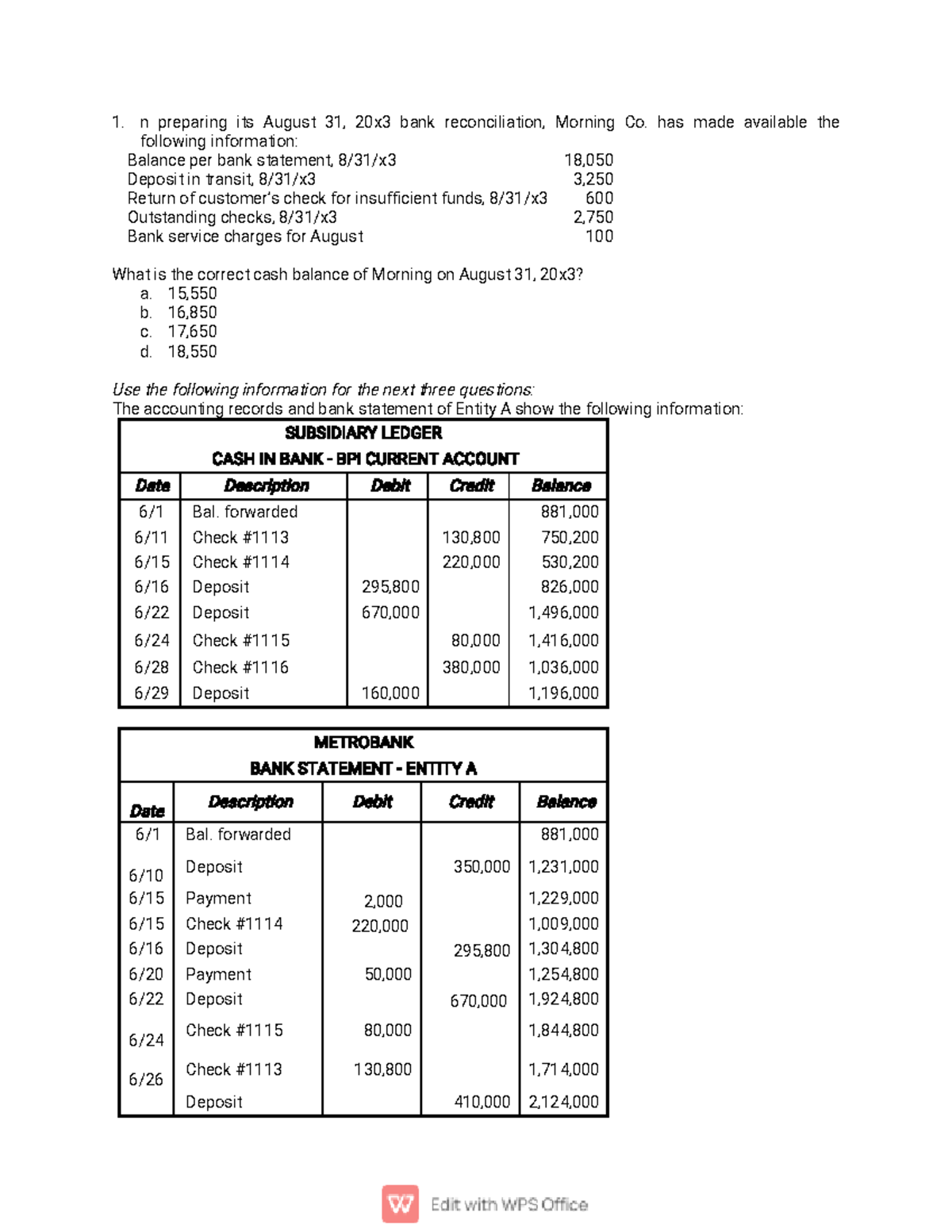 1. n preparing its August 31, 20x3 bank reconciliation, Morning Co. has made available the following information:
Balance per bank statement, 8/31/x3 18,050
Deposit in transit, 8/31/x3 3,250
Return of customer's check for insufficient funds, 8/31/x3 600
Outstanding checks, 8/31/x3 2,750
Bank service charges for August 100

What is the correct cash balance of Morning on August 31, 20x3?
a. 15,550
b. 16,850
c. 17,650
d. 18,550

Use the following information for the next three questions:
The accounting records and bank statement of Entity A show the following information:

SUBSIDIARY LEDGER
CASH IN BANK - BPI CURRENT ACCOUNT

| Date | Description | Debit | Credit | Balance |
|---|---|---|---|---|
| 6/1 | Bal. forwarded | | | 881,000 |
| 6/11 | Check #1113 | | 130,800 | 750,200 |
| 6/15 | Check #1114 | | 220,000 | 530,200 |
| 6/16 | Deposit | 295,800 | | 826,000 |
| 6/22 | Deposit | 670,000 | | 1,496,000 |
| 6/24 | Check #1115 | | 80,000 | 1,416,000 |
| 6/28 | Check #1116 | | 380,000 | 1,036,000 |
| 6/29 | Deposit | 160,000 | | 1,196,000 |

METROBANK
BANK STATEMENT - ENTITY A

| Date | Description | Debit | Credit | Balance |
|---|---|---|---|---|
| 6/1 | Bal. forwarded | | | 881,000 |
| 6/10 | Deposit | | 350,000 | 1,231,000 |
| 6/15 | Payment | 2,000 | | 1,229,000 |
| 6/15 | Check #1114 | 220,000 | | 1,009,000 |
| 6/16 | Deposit | | 295,800 | 1,304,800 |
| 6/20 | Payment | 50,000 | | 1,254,800 |
| 6/22 | Deposit | | 670,000 | 1,924,800 |
| 6/24 | Check #1115 | 80,000 | | 1,844,800 |
| 6/26 | Check #1113 | 130,800 | | 1,714,000 |
| | Deposit | | 410,000 | 2,124,000 |

Edit with WPS Office